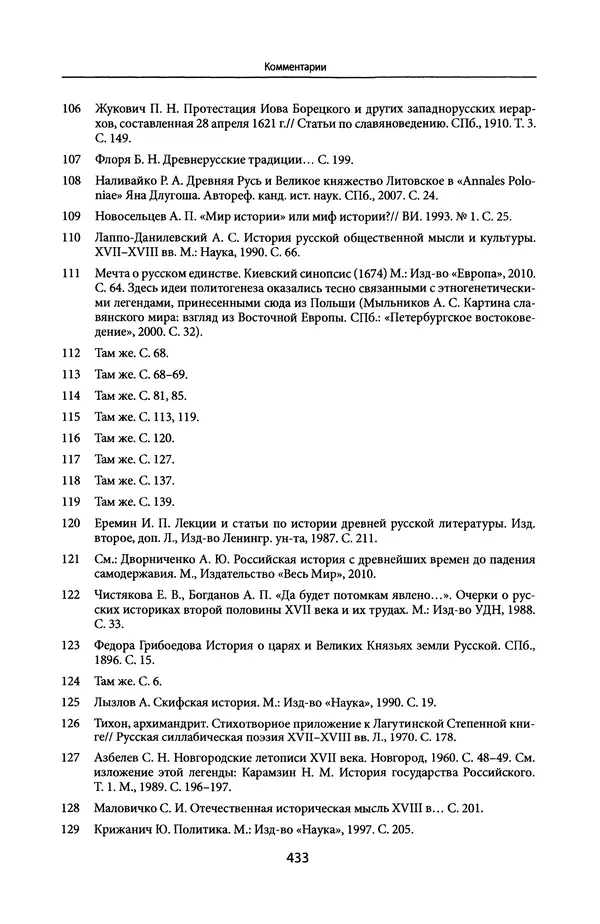 Комментарии

106 Жукович П. Н. Протестация Иова Борецкого и других западнорусских иерархов, составленная 28 апреля 1621 г.// Статьи по славяноведению. СПб., 1910. Т. 3. С. 149.

107 Флоря Б. Н. Древнерусские традиции… С. 199.

108 Наливайко Р. А. Древняя Русь и Великое княжество Литовское в «Annales Poloniae» Яна Длугоша. Автореф. канд. ист. наук. СПб., 2007. С. 24.

109 Новосельцев А. П. «Мир истории» или миф истории?// ВИ. 1993. № 1. С. 25.

110 Лаппо-Данилевский А. С. История русской общественной мысли и культуры. XVII–XVIII вв. М.: Наука, 1990. С. 66.

111 Мечта о русском единстве. Киевский синопсис (1674) М.: Изд-во «Европа», 2010. С. 64. Здесь идеи политогенеза оказались тесно связанными с этногенетическими легендами, принесенными сюда из Польши (Мыльников А. С. Картина славянского мира: взгляд из Восточной Европы. СПб.: «Петербургское востоковедение», 2000. С. 32).

112 Там же. С. 68.

113 Там же. С. 68–69.

114 Там же. С. 81, 85.

115 Там же. С. 113, 119.

116 Там же. С. 120.

117 Там же. С. 127.

118 Там же. С. 137.

119 Там же. С. 139.

120 Еремин И. П. Лекции и статьи по истории древней русской литературы. Изд. второе, доп. Л., Изд-во Ленингр. ун-та, 1987. С. 211.

121 См.: Дворниченко А. Ю. Российская история с древнейших времен до падения самодержавия. М., Издательство «Весь Мир», 2010.

122 Чистякова Е. В., Богданов А. П. «Да будет потомкам явлено…». Очерки о русских историках второй половины XVII века и их трудах. М.: Изд-во УДН, 1988. С. 33.

123 Федора Грибоедова История о царях и Великих Князьях земли Русской. СПб., 1896. С. 15.

124 Там же. С. 6.

125 Лызлов А. Скифская история. М.: Изд-во «Наука», 1990. С. 19.

126 Тихон, архимандрит. Стихотворное приложение к Лагутинской Степенной книге// Русская силлабическая поэзия XVII–XVIII вв. Л., 1970. С. 178.

127 Азбелев С. Н. Новгородские летописи XVII века. Новгород, 1960. С. 48–49. См. изложение этой легенды: Карамзин Н. М. История государства Российского. Т. 1. М., 1989. С. 196–197.

128 Маловичко С. И. Отечественная историческая мысль XVIII в… С. 201.

129 Крижанич Ю. Политика. М.: Изд-во «Наука», 1997. С. 205.

433